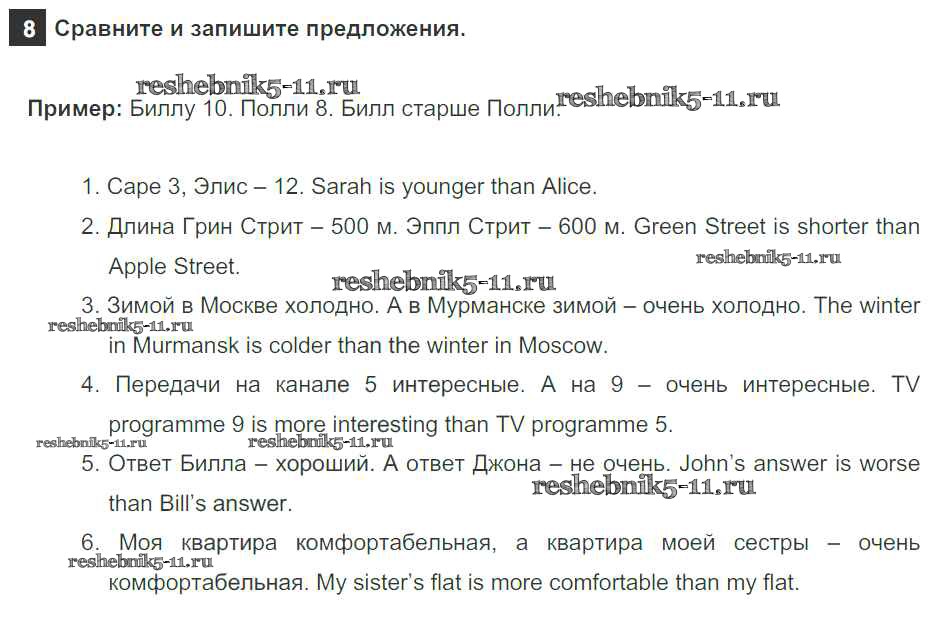 8 Сравните и запишите предложения.

reshebnik5-11.ru

Пример: Биллу 10. Полли 8. Билл старше Полли. reshebnik5-11.ru

1. Саре 3, Элис – 12. Sarah is younger than Alice.

2. Длина Грин Стрит – 500 м. Эппл Стрит – 600 м. Green Street is shorter than Apple Street. reshebnik5-11.ru

reshebnik5-11.ru

3. Зимой в Москве холодно. А в Мурманске зимой – очень холодно. The winter in Murmansk is colder than the winter in Moscow. reshebnik5-11.ru

4. Передачи на канале 5 интересные. А на 9 – очень интересные. TV programme 9 is more interesting than TV programme 5.

reshebnik5-11.ru reshebnik5-11.ru

5. Ответ Билла – хороший. А ответ Джона – не очень. John's answer is worse than Bill's answer. reshebnik5-11.ru

6. Моя квартира комфортабельная, а квартира моей сестры – очень комфортабельная. My sister's flat is more comfortable than my flat. reshebnik5-11.ru